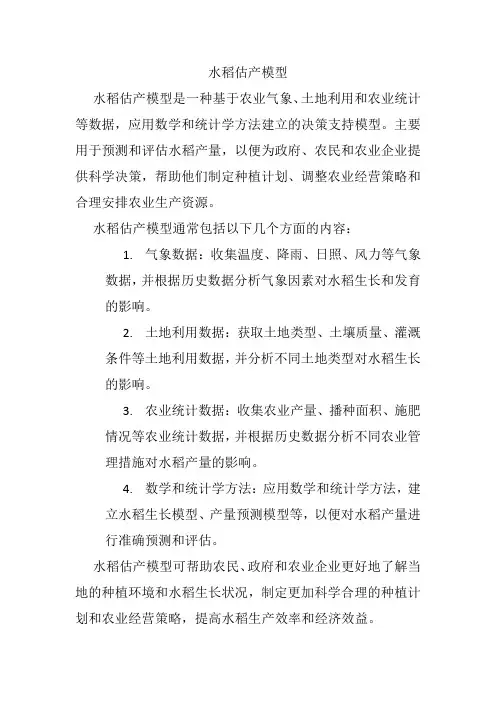 水稻估产模型

水稻估产模型是一种基于农业气象、土地利用和农业统计等数据，应用数学和统计学方法建立的决策支持模型。主要用于预测和评估水稻产量，以便为政府、农民和农业企业提供科学决策，帮助他们制定种植计划、调整农业经营策略和合理安排农业生产资源。

水稻估产模型通常包括以下几个方面的内容：

1. 气象数据：收集温度、降雨、日照、风力等气象数据，并根据历史数据分析气象因素对水稻生长和发育的影响。

2. 土地利用数据：获取土地类型、土壤质量、灌溉条件等土地利用数据，并分析不同土地类型对水稻生长的影响。

3. 农业统计数据：收集农业产量、播种面积、施肥情况等农业统计数据，并根据历史数据分析不同农业管理措施对水稻产量的影响。

4. 数学和统计学方法：应用数学和统计学方法，建立水稻生长模型、产量预测模型等，以便对水稻产量进行准确预测和评估。

水稻估产模型可帮助农民、政府和农业企业更好地了解当地的种植环境和水稻生长状况，制定更加科学合理的种植计划和农业经营策略，提高水稻生产效率和经济效益。